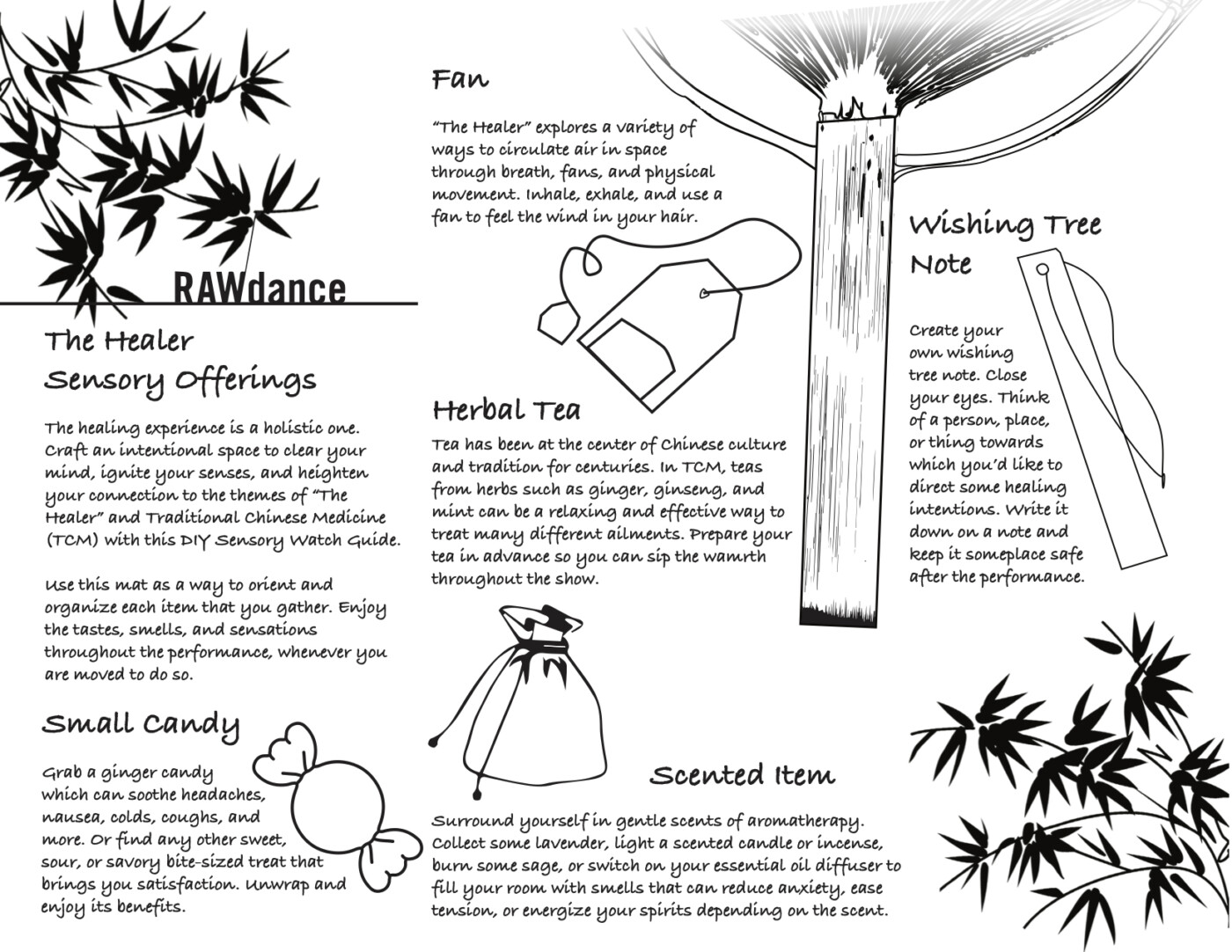 RAWdance

The Healer Sensory Offerings

The healing experience is a holistic one. Craft an intentional space to clear your mind, ignite your senses, and heighten your connection to the themes of "The Healer" and Traditional Chinese Medicine (TCM) with this DIY Sensory Watch Guide.

Use this mat as a way to orient and organize each item that you gather. Enjoy the tastes, smells, and sensations throughout the performance, whenever you are moved to do so.

Small Candy

Grab a ginger candy which can soothe headaches, nausea, colds, coughs, and more. Or find any other sweet, sour, or savory bite-sized treat that brings you satisfaction. Unwrap and enjoy its benefits.

Fan

"The Healer" explores a variety of ways to circulate air in space through breath, fans, and physical movement. Inhale, exhale, and use a fan to feel the wind in your hair.

Herbal Tea

Tea has been at the center of Chinese culture and tradition for centuries. In TCM, teas from herbs such as ginger, ginseng, and mint can be a relaxing and effective way to treat many different ailments. Prepare your tea in advance so you can sip the wamrth throughout the show.

Scented Item

Surround yourself in gentle scents of aromatherapy. Collect some lavender, light a scented candle or incense, burn some sage, or switch on your essential oil diffuser to fill your room with smells that can reduce anxiety, ease tension, or energize your spirits depending on the scent.

Wishing Tree Note

Create your own wishing tree note. Close your eyes. Think of a person, place, or thing towards which you'd like to direct some healing intentions. Write it down on a note and keep it someplace safe after the performance.